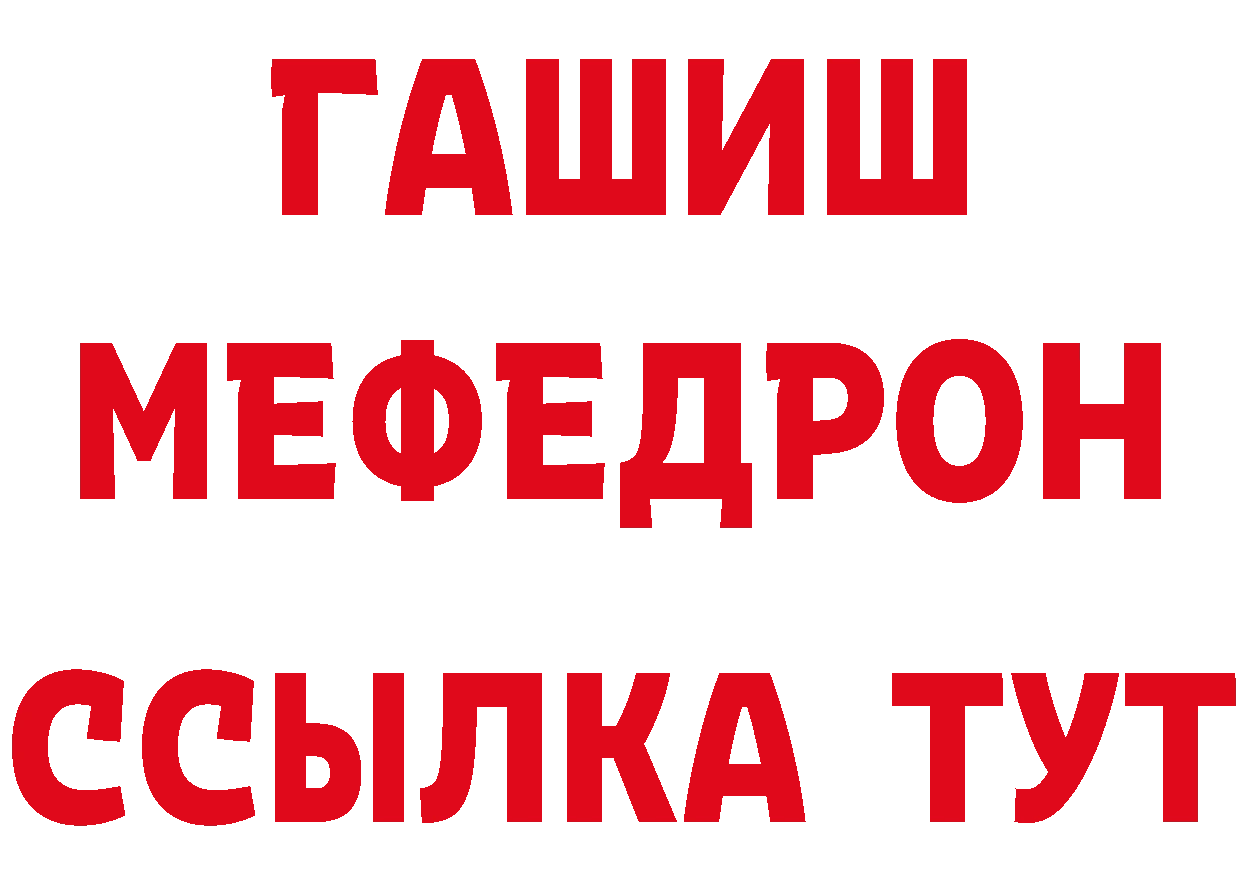 ГАШИШ
МЕФЕДРОН
ССЫЛКА ТУТ